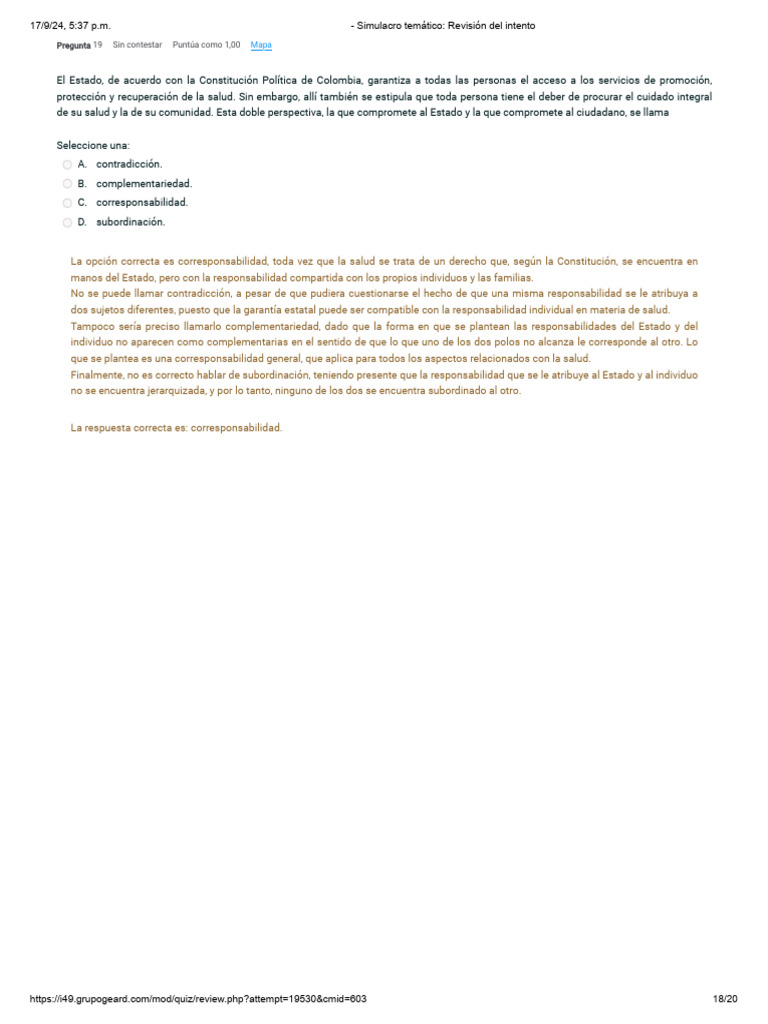 17/9/24, 5:37 p.m. - Simulacro temático: Revisión del intento

Pregunta 19 Sin contestar Puntúa como 1,00 Mapa

El Estado, de acuerdo con la Constitución Política de Colombia, garantiza a todas las personas el acceso a los servicios de promoción, protección y recuperación de la salud. Sin embargo, allí también se estipula que toda persona tiene el deber de procurar el cuidado integral de su salud y la de su comunidad. Esta doble perspectiva, la que compromete al Estado y la que compromete al ciudadano, se llama

Seleccione una:
A. contradicción.
B. complementariedad.
C. corresponsabilidad.
D. subordinación.

La opción correcta es corresponsabilidad, toda vez que la salud se trata de un derecho que, según la Constitución, se encuentra en manos del Estado, pero con la responsabilidad compartida con los propios individuos y las familias.
No se puede llamar contradicción, a pesar de que pudiera cuestionarse el hecho de que una misma responsabilidad se le atribuya a dos sujetos diferentes, puesto que la garantía estatal puede ser compatible con la responsabilidad individual en materia de salud.
Tampoco sería preciso llamarlo complementariedad, dado que la forma en que se plantean las responsabilidades del Estado y del individuo no aparecen como complementarias en el sentido de que lo que uno de los dos polos no alcanza le corresponde al otro. Lo que se plantea es una corresponsabilidad general, que aplica para todos los aspectos relacionados con la salud.
Finalmente, no es correcto hablar de subordinación, teniendo presente que la responsabilidad que se le atribuye al Estado y al individuo no se encuentra jerarquizada, y por lo tanto, ninguno de los dos se encuentra subordinado al otro.

La respuesta correcta es: corresponsabilidad.

https://i49.grupogeard.com/mod/quiz/review.php?attempt=19530&cmid=603 18/20